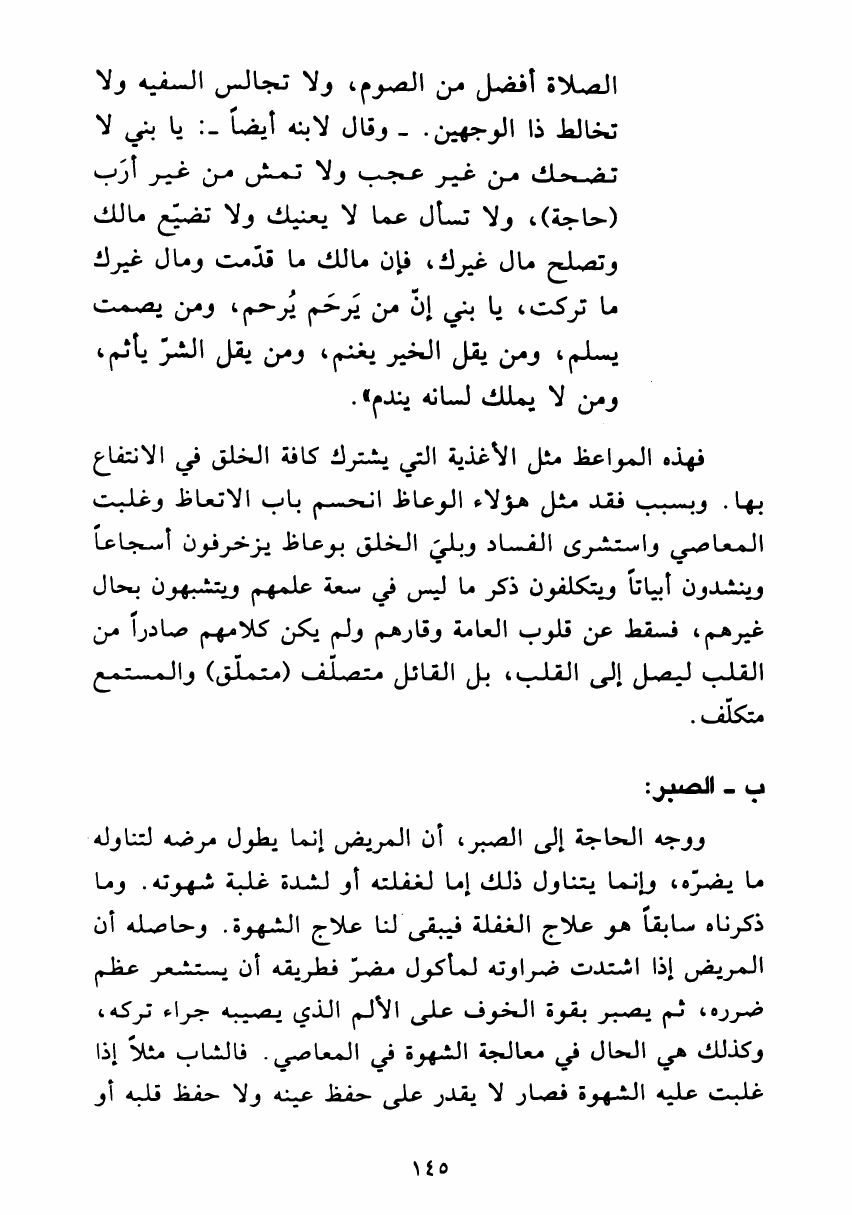 الصلاة أفضل من الصوم، ولا تجالس السفيه ولا تخالط ذا الوجهين. ـ وقال لابنه أيضاً ـ: يا بني لا تضحك من غير عجب ولا تمش من غير أرَب (حاجة)، ولا تسأل عما لا يعنيك ولا تضيّع مالك وتصلح مال غيرك، فإن مالك ما قدّمت ومال غيرك ما تركت، يا بني إنّ من يَرحَم يُرحم، ومن يصمت يسلم، ومن يقل الخير يغنم، ومن يقل الشرّ يأثم، ومن لا يملك لسانه يندم».

فهذه المواعظ مثل الأغذية التي يشترك كافة الخلق في الانتفاع بها. وبسبب فقد مثل هؤلاء الوعاظ انحسم باب الاتعاظ وغلبت المعاصي واستشرى الفساد وبليَ الخلق بوعاظ يزخرفون أسجاعاً وينشدون أبياتاً ويتكلفون ذكر ما ليس في سعة علمهم ويتشبهون بحال غيرهم، فسقط عن قلوب العامة وقارهم ولم يكن كلامهم صادراً من القلب ليصل إلى القلب، بل القائل متصلّف (متملّق) والمستمع متكلّف.

ب ـ الصبر:

ووجه الحاجة إلى الصبر، أن المريض إنما يطول مرضه لتناوله ما يضرّه، وإنما يتناول ذلك إما لغفلته أو لشدة غلبة شهوته. وما ذكرناه سابقاً هو علاج الغفلة فيبقى لنا علاج الشهوة. وحاصله أن المريض إذا اشتدت ضراوته لمأكول مضرّ فطريقه أن يستشعر عظم ضرره، ثم يصبر بقوة الخوف على الألم الذي يصيبه جراء تركه، وكذلك هي الحال في معالجة الشهوة في المعاصي. فالشاب مثلاً إذا غلبت عليه الشهوة فصار لا يقدر على حفظ عينه ولا حفظ قلبه أو

١٤٥